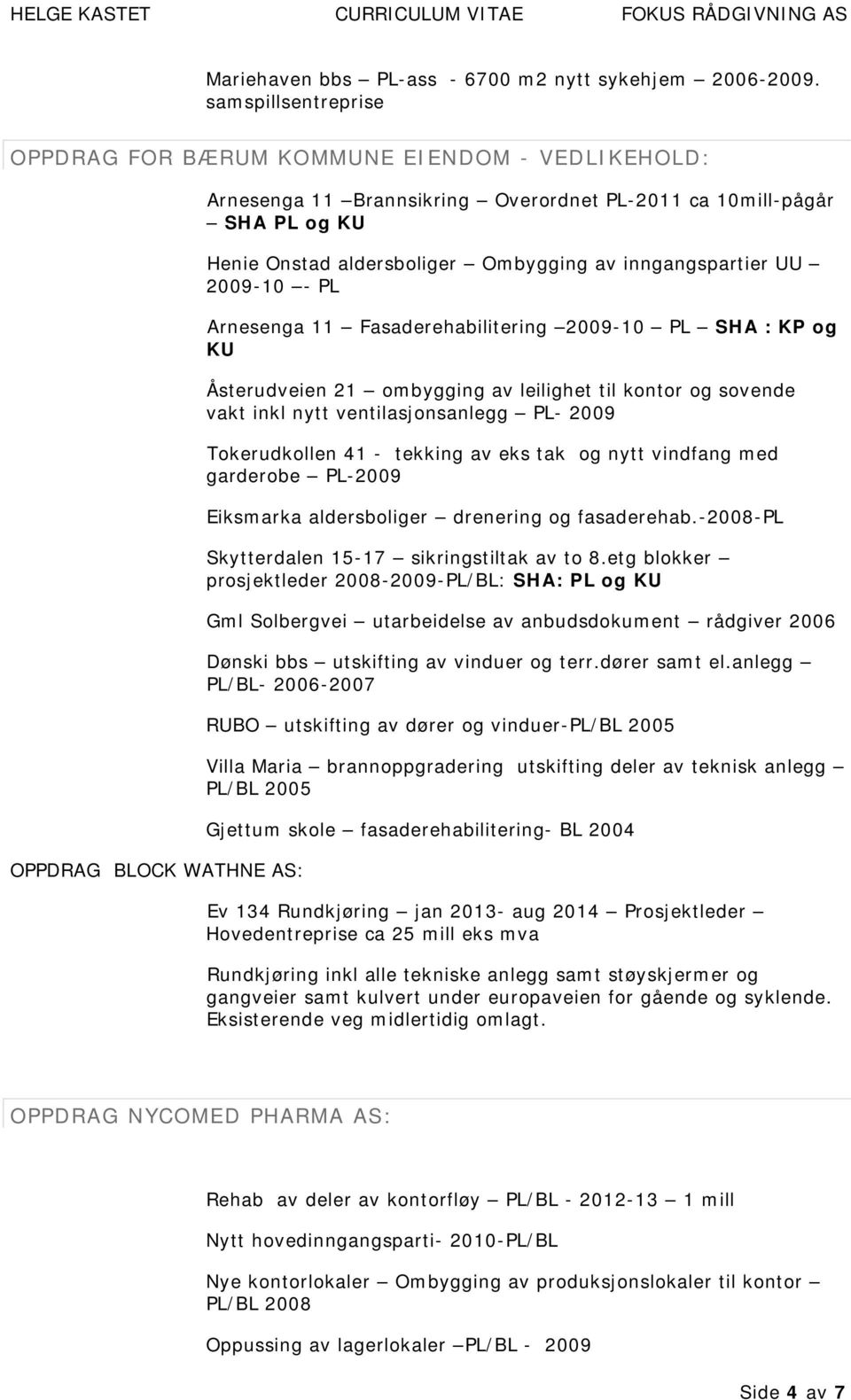 HELGE KASTET CURRICULUM VITAE FOKUS RÅDGIVNING AS

Mariehaven bbs – PL-ass - 6700 m2 nytt sykehjem – 2006-2009. samspillsentreprise

OPPDRAG FOR BÆRUM KOMMUNE EIENDOM - VEDLIKEHOLD:

Arnesenga 11 –Brannsikring – Overordnet PL-2011 ca 10mill-pågår – SHA PL og KU

Henie Onstad aldersboliger – Ombygging av inngangspartier UU – 2009-10 –- PL

Arnesenga 11 – Fasaderehabilitering –2009-10 – PL – SHA : KP og KU

Åsterudveien 21 – ombygging av leilighet til kontor og sovende vakt inkl nytt ventilasjonsanlegg – PL- 2009

Tokerudkollen 41 - tekking av eks tak og nytt vindfang med garderobe – PL-2009

Eiksmarka aldersboliger – drenering og fasaderehab.-2008-PL

Skytterdalen 15-17 – sikringstiltak av to 8.etg blokker – prosjektleder 2008-2009-PL/BL: SHA: PL og KU

Gml Solbergvei – utarbeidelse av anbudsdokument – rådgiver 2006

Dønski bbs – utskifting av vinduer og terr.dører samt el.anlegg – PL/BL- 2006-2007

RUBO – utskifting av dører og vinduer-PL/BL 2005

Villa Maria – brannoppgradering utskifting deler av teknisk anlegg – PL/BL 2005

Gjettum skole – fasaderehabilitering- BL 2004

OPPDRAG BLOCK WATHNE AS:

Ev 134 Rundkjøring – jan 2013- aug 2014 – Prosjektleder – Hovedentreprise ca 25 mill eks mva

Rundkjøring inkl alle tekniske anlegg samt støyskjermer og gangveier samt kulvert under europaveien for gående og syklende. Eksisterende veg midlertidig omlagt.

OPPDRAG NYCOMED PHARMA AS:

Rehab av deler av kontorfløy – PL/BL - 2012-13 – 1 mill

Nytt hovedinngangsparti- 2010-PL/BL

Nye kontorlokaler – Ombygging av produksjonslokaler til kontor – PL/BL 2008

Oppussing av lagerlokaler –PL/BL - 2009

Side 4 av 7